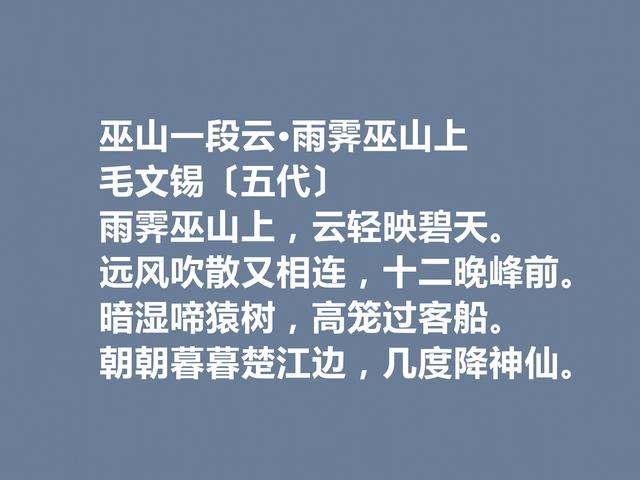 巫山一段云·雨霁巫山上
毛文锡〔五代〕
雨霁巫山上，云轻映碧天。
远风吹散又相连，十二晚峰前。
暗湿啼猿树，高笼过客船。
朝朝暮暮楚江边，几度降神仙。